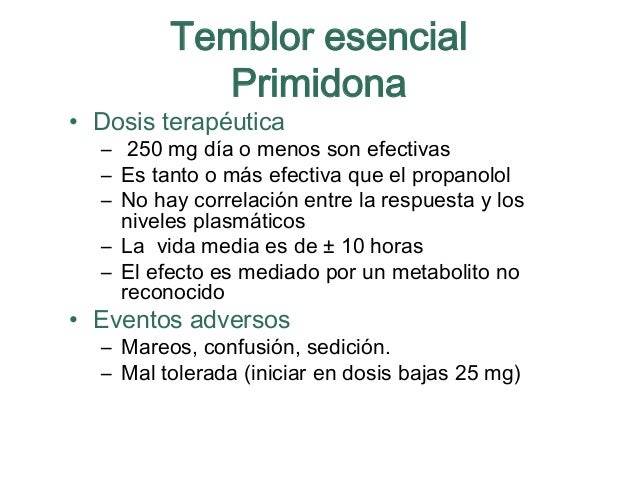 Temblor esencial
Primidona

• Dosis terapéutica
  – 250 mg día o menos son efectivas
  – Es tanto o más efectiva que el propanolol
  – No hay correlación entre la respuesta y los niveles plasmáticos
  – La vida media es de ± 10 horas
  – El efecto es mediado por un metabolito no reconocido
• Eventos adversos
  – Mareos, confusión, sedición.
  – Mal tolerada (iniciar en dosis bajas 25 mg)